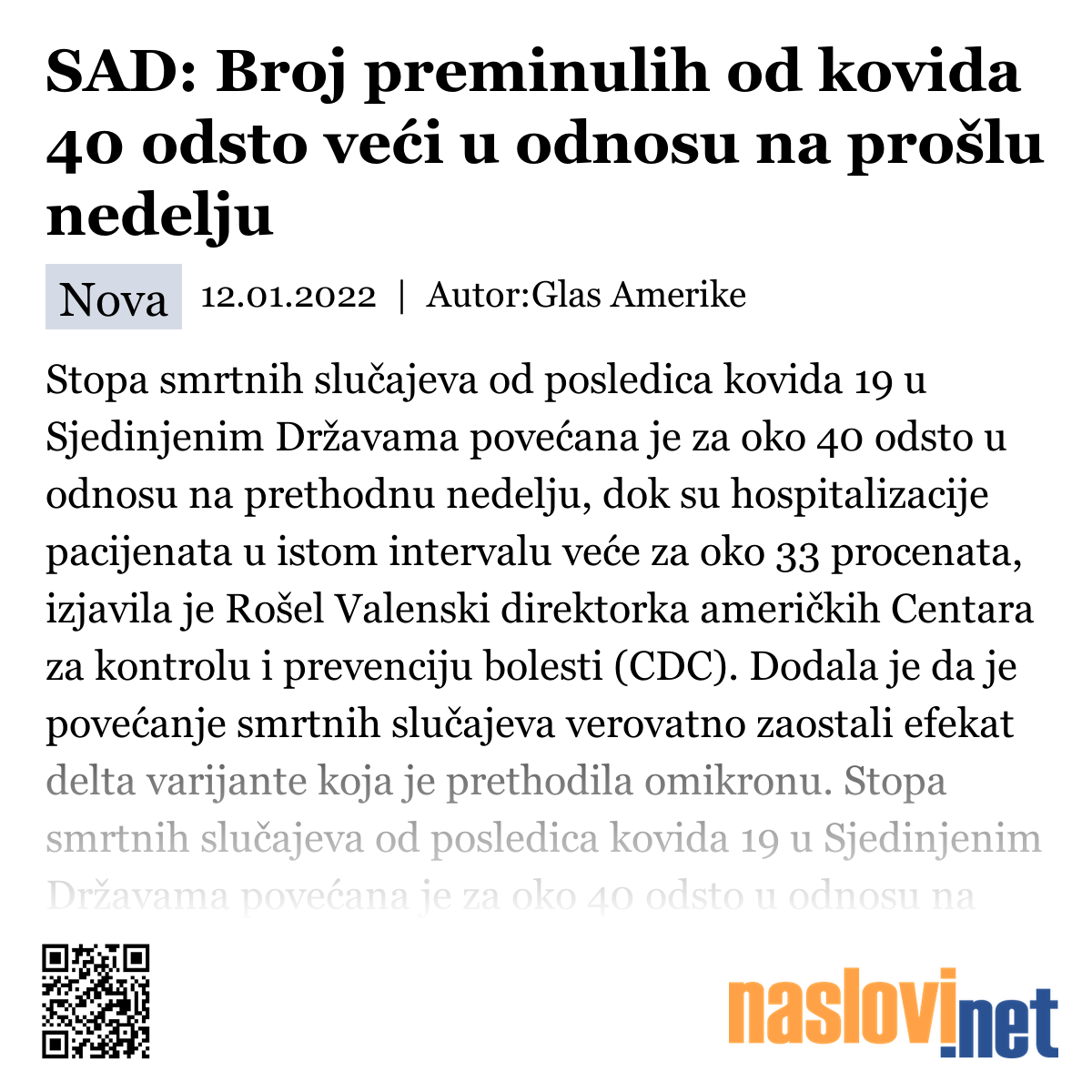 SAD: Broj preminulih od kovida 40 odsto veći u odnosu na prošlu nedelju

Nova 12.01.2022 | Autor:Glas Amerike

Stopa smrtnih slučajeva od posledica kovida 19 u Sjedinjenim Državama povećana je za oko 40 odsto u odnosu na prethodnu nedelju, dok su hospitalizacije pacijenata u istom intervalu veće za oko 33 procenata, izjavila je Rošel Valenski direktorka američkih Centara za kontrolu i prevenciju bolesti (CDC). Dodala je da je povećanje smrtnih slučajeva verovatno zaostali efekat delta varijante koja je prethodila omikronu. Stopa smrtnih slučajeva od posledica kovida 19 u Sjedinjenim Državama povećana je za oko 40 odsto u odnosu na

naslovi.net